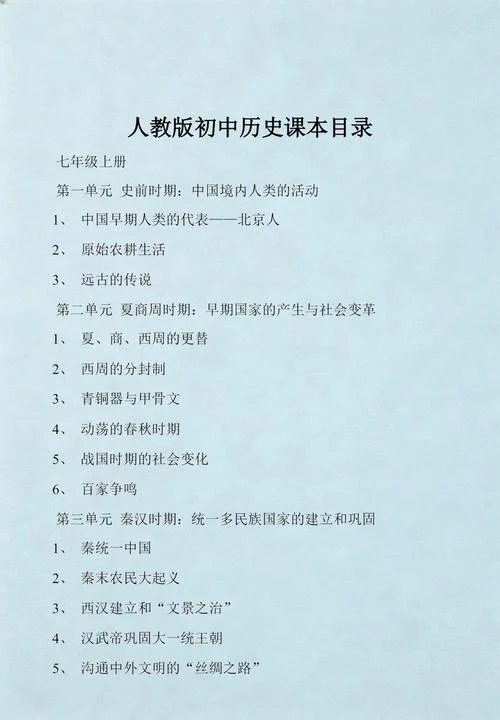 人教版初中历史课本目录

七年级上册

第一单元 史前时期：中国境内人类的活动

1、 中国早期人类的代表——北京人

2、 原始农耕生活

3、 远古的传说

第二单元 夏商周时期：早期国家的产生与社会变革

1、 夏、商、西周的更替

2、 西周的分封制

3、 青铜器与甲骨文

4、 动荡的春秋时期

5、 战国时期的社会变化

6、 百家争鸣

第三单元 秦汉时期：统一多民族国家的建立和巩固

1、 秦统一中国

2、 秦末农民大起义

3、 西汉建立和“文景之治”

4、 汉武帝巩固大一统王朝

5、 沟通中外文明的“丝绸之路”